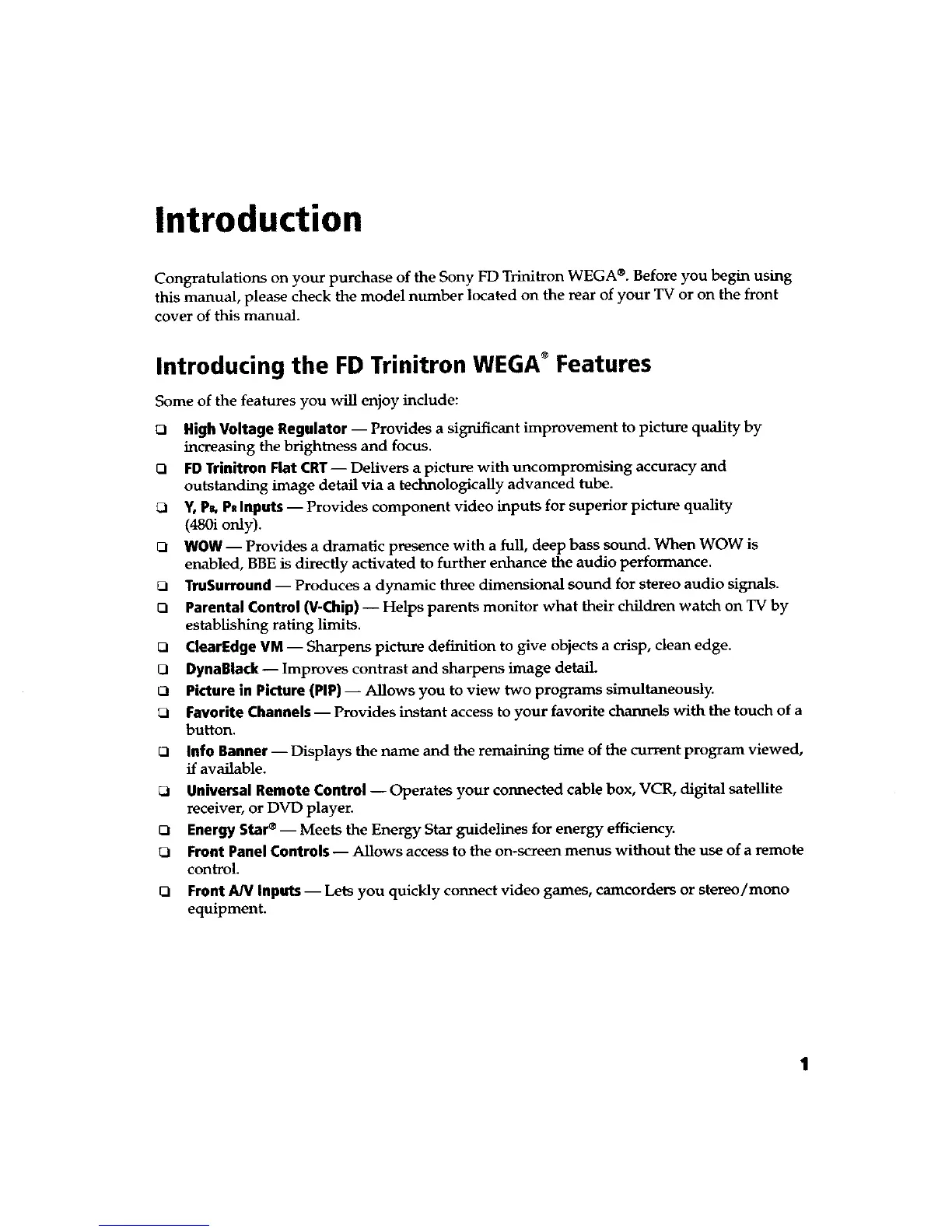 Introduction

Congratulations on your purchase of the Sony FD Trinitron WEGA®. Before you begin using this manual, please check the model number located on the rear of your TV or on the front cover of this manual.

Introducing the FD Trinitron WEGA® Features

Some of the features you will enjoy include:

❑ High Voltage Regulator — Provides a significant improvement to picture quality by increasing the brightness and focus.

❑ FD Trinitron Flat CRT — Delivers a picture with uncompromising accuracy and outstanding image detail via a technologically advanced tube.

❑ Y, $P_B$, $P_R$ Inputs — Provides component video inputs for superior picture quality (480i only).

❑ WOW — Provides a dramatic presence with a full, deep bass sound. When WOW is enabled, BBE is directly activated to further enhance the audio performance.

❑ TruSurround — Produces a dynamic three dimensional sound for stereo audio signals.

❑ Parental Control (V-Chip) — Helps parents monitor what their children watch on TV by establishing rating limits.

❑ ClearEdge VM — Sharpens picture definition to give objects a crisp, clean edge.

❑ DynaBlack — Improves contrast and sharpens image detail.

❑ Picture in Picture (PIP) — Allows you to view two programs simultaneously.

❑ Favorite Channels — Provides instant access to your favorite channels with the touch of a button.

❑ Info Banner — Displays the name and the remaining time of the current program viewed, if available.

❑ Universal Remote Control — Operates your connected cable box, VCR, digital satellite receiver, or DVD player.

❑ Energy Star® — Meets the Energy Star guidelines for energy efficiency.

❑ Front Panel Controls — Allows access to the on-screen menus without the use of a remote control.

❑ Front A/V Inputs — Lets you quickly connect video games, camcorders or stereo/mono equipment.

1